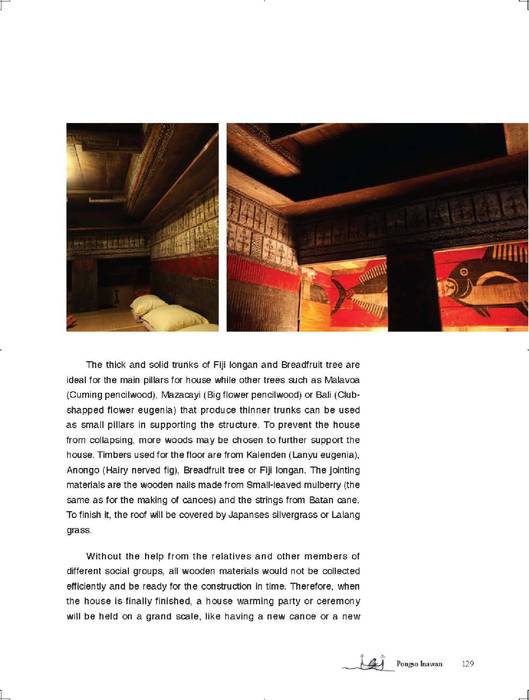 The thick and solid trunks of Fiji longan and Breadfruit tree are ideal for the main pillars for house while other trees such as Malavoa (Cuming pencilwood), Mazacayi (Big flower pencilwood) or Bali (Club-shapped flower eugenia) that produce thinner trunks can be used as small pillars in supporting the structure. To prevent the house from collapsing, more woods may be chosen to further support the house. Timbers used for the floor are from Kalenden (Lanyu eugenia), Anongo (Hairy nerved fig), Breadfruit tree or Fiji longan. The jointing materials are the wooden nails made from Small-leaved mulberry (the same as for the making of canoes) and the strings from Batan cane. To finish it, the roof will be covered by Japanses silvergrass or Lalang grass.

Without the help from the relatives and other members of different social groups, all wooden materials would not be collected efficiently and be ready for the construction in time. Therefore, when the house is finally finished, a house warming party or ceremony will be held on a grand scale, like having a new canoe or a new

Pongso Inawan 129